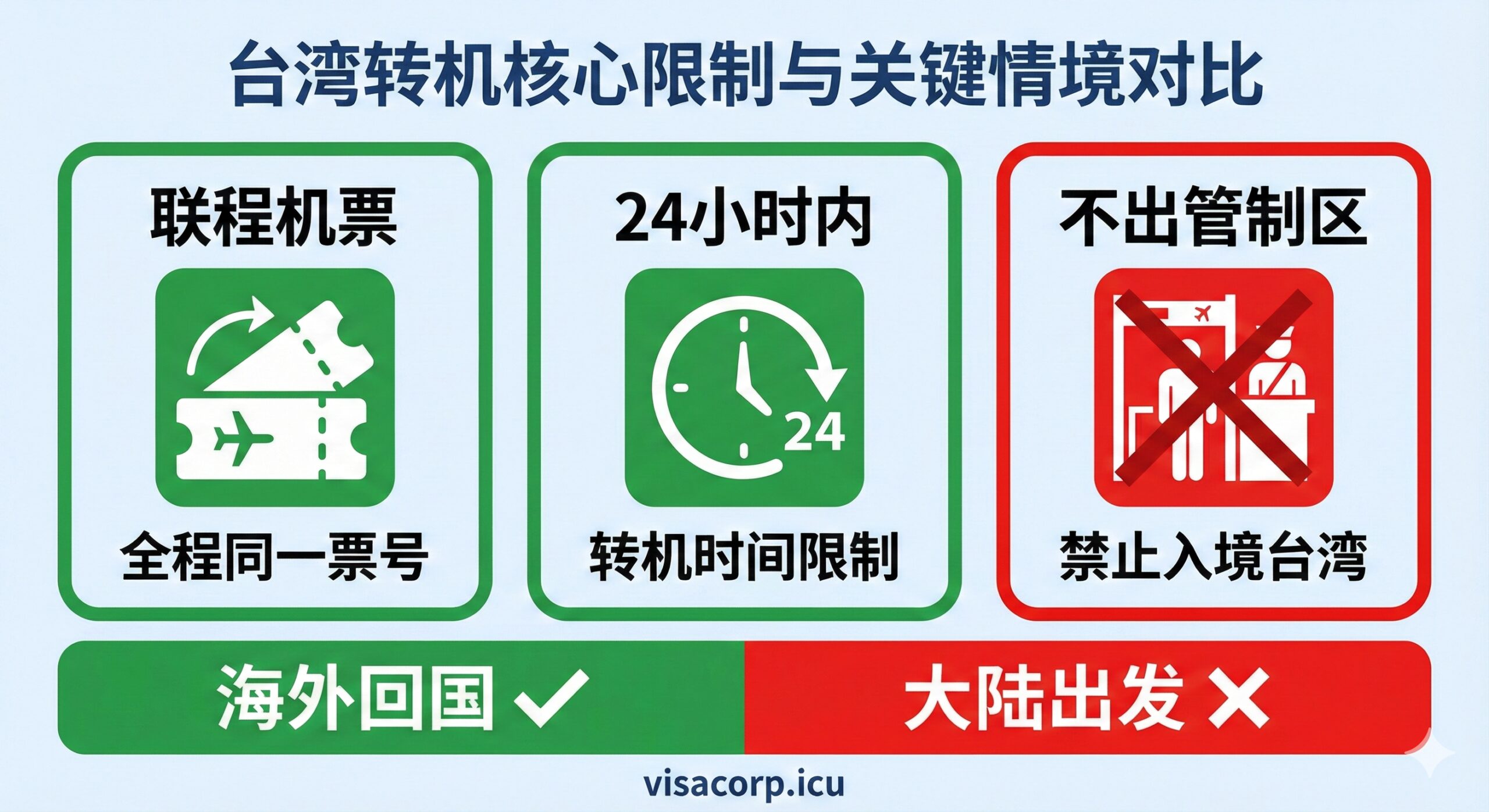 台湾转机核心限制与关键情境对比

联程机票

全程同一票号

24小时内

24

转机时间限制

不出管制区

禁止入境台湾

海外回国 ✓

大陆出发 ✕

visacorp.icu